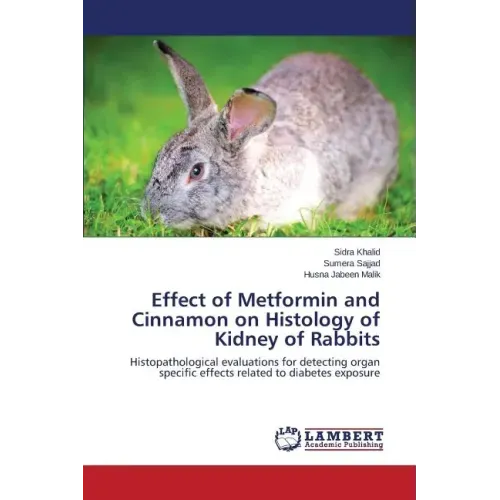 Sidra Khalid
Sumera Sajjad
Husna Jabeen Malik

Effect of Metformin and Cinnamon on Histology of Kidney of Rabbits

Histopathological evaluations for detecting organ specific effects related to diabetes exposure

LAP
LAMBERT
Academic Publishing